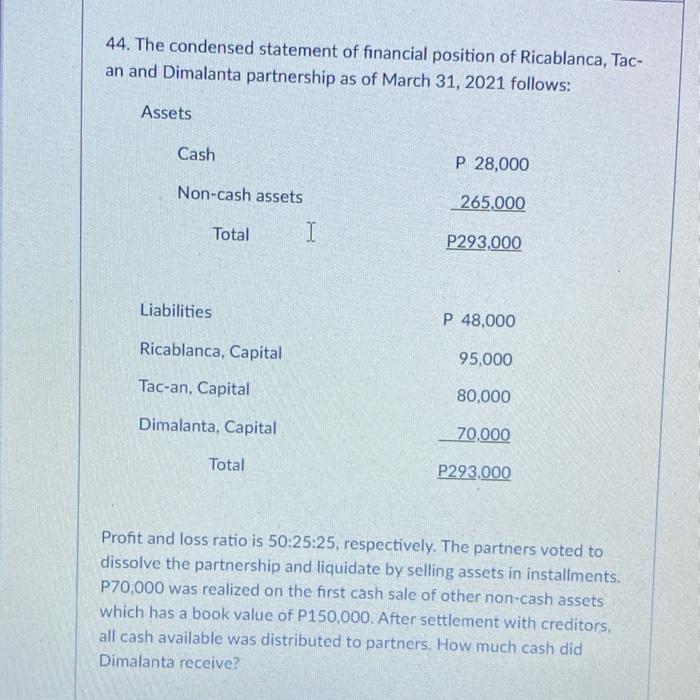 44. The condensed statement of financial position of Ricablanca, Tac-an and Dimalanta partnership as of March 31, 2021 follows:

Assets

| | |
|---|---|
| Cash | P 28,000 |
| Non-cash assets | 265,000 |
| Total | P293,000 |

| | |
|---|---|
| Liabilities | P 48,000 |
| Ricablanca, Capital | 95,000 |
| Tac-an, Capital | 80,000 |
| Dimalanta, Capital | 70,000 |
| Total | P293,000 |

Profit and loss ratio is 50:25:25, respectively. The partners voted to dissolve the partnership and liquidate by selling assets in installments. P70,000 was realized on the first cash sale of other non-cash assets which has a book value of P150,000. After settlement with creditors, all cash available was distributed to partners. How much cash did Dimalanta receive?